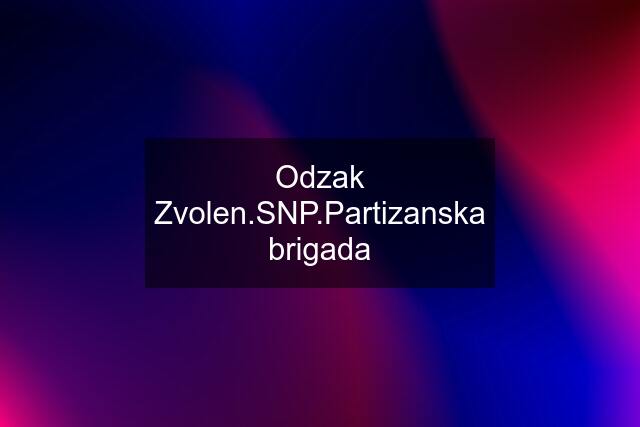 Odzak Zvolen.SNP.Partizanska brigada